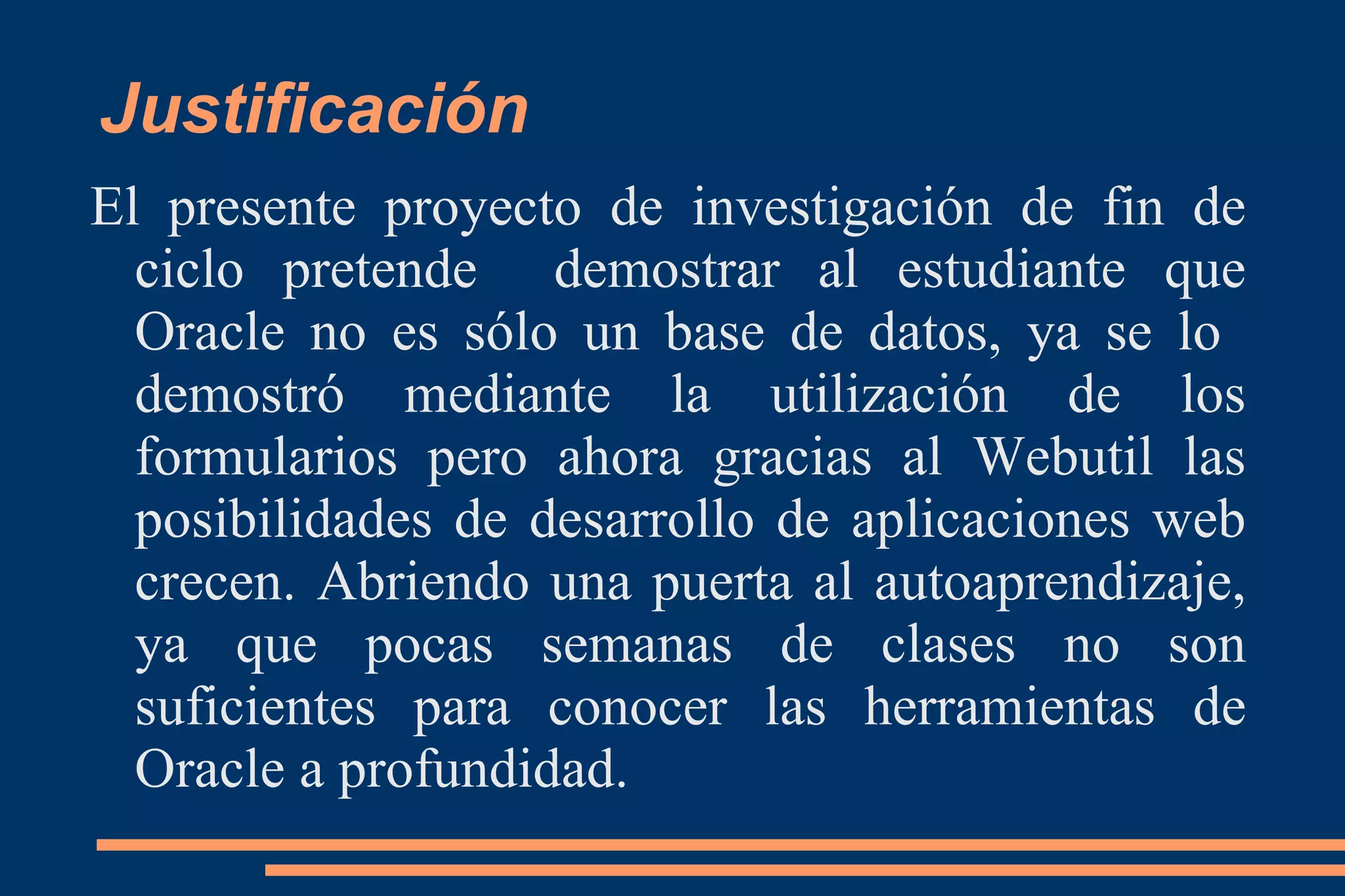 Justificación

El presente proyecto de investigación de fin de ciclo pretende demostrar al estudiante que Oracle no es sólo un base de datos, ya se lo demostró mediante la utilización de los formularios pero ahora gracias al Webutil las posibilidades de desarrollo de aplicaciones web crecen. Abriendo una puerta al autoaprendizaje, ya que pocas semanas de clases no son suficientes para conocer las herramientas de Oracle a profundidad.